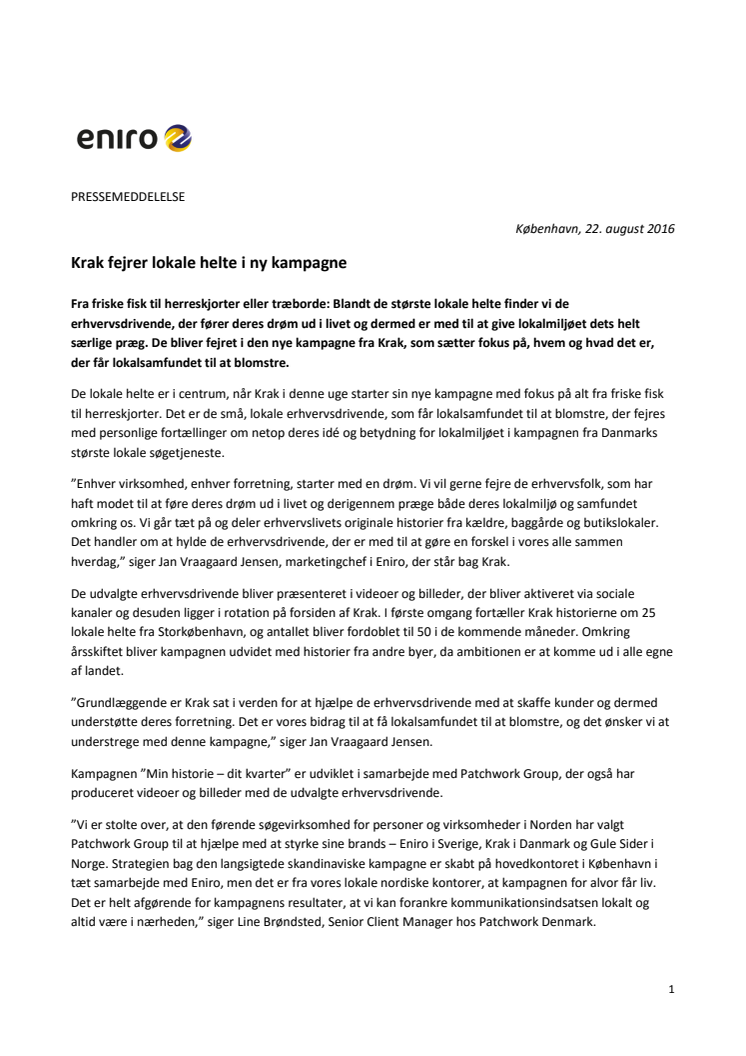 eniro

PRESSEMEDDELELSE

København, 22. august 2016

Krak fejrer lokale helte i ny kampagne

Fra friske fisk til herreskjorter eller træborde: Blandt de største lokale helte finder vi de erhvervsdrivende, der fører deres drøm ud i livet og dermed er med til at give lokalmiljøet dets helt særlige præg. De bliver fejret i den nye kampagne fra Krak, som sætter fokus på, hvem og hvad det er, der får lokalsamfundet til at blomstre.

De lokale helte er i centrum, når Krak i denne uge starter sin nye kampagne med fokus på alt fra friske fisk til herreskjorter. Det er de små, lokale erhvervsdrivende, som får lokalsamfundet til at blomstre, der fejres med personlige fortællinger om netop deres idé og betydning for lokalmiljøet i kampagnen fra Danmarks største lokale søgetjeneste.

"Enhver virksomhed, enhver forretning, starter med en drøm. Vi vil gerne fejre de erhvervsfolk, som har haft modet til at føre deres drøm ud i livet og derigennem præge både deres lokalmiljø og samfundet omkring os. Vi går tæt på og deler erhvervslivets originale historier fra kældre, baggårde og butikslokaler. Det handler om at hylde de erhvervsdrivende, der er med til at gøre en forskel i vores alle sammen hverdag," siger Jan Vraagaard Jensen, marketingchef i Eniro, der står bag Krak.

De udvalgte erhvervsdrivende bliver præsenteret i videoer og billeder, der bliver aktiveret via sociale kanaler og desuden ligger i rotation på forsiden af Krak. I første omgang fortæller Krak historierne om 25 lokale helte fra Storkøbenhavn, og antallet bliver fordoblet til 50 i de kommende måneder. Omkring årsskiftet bliver kampagnen udvidet med historier fra andre byer, da ambitionen er at komme ud i alle egne af landet.

"Grundlæggende er Krak sat i verden for at hjælpe de erhvervsdrivende med at skaffe kunder og dermed understøtte deres forretning. Det er vores bidrag til at få lokalsamfundet til at blomstre, og det ønsker vi at understrege med denne kampagne," siger Jan Vraagaard Jensen.

Kampagnen "Min historie – dit kvarter" er udviklet i samarbejde med Patchwork Group, der også har produceret videoer og billeder med de udvalgte erhvervsdrivende.

"Vi er stolte over, at den førende søgevirksomhed for personer og virksomheder i Norden har valgt Patchwork Group til at hjælpe med at styrke sine brands – Eniro i Sverige, Krak i Danmark og Gule Sider i Norge. Strategien bag den langsigtede skandinaviske kampagne er skabt på hovedkontoret i København i tæt samarbejde med Eniro, men det er fra vores lokale nordiske kontorer, at kampagnen for alvor får liv. Det er helt afgørende for kampagnens resultater, at vi kan forankre kommunikationsindsatsen lokalt og altid være i nærheden," siger Line Brøndsted, Senior Client Manager hos Patchwork Denmark.

1